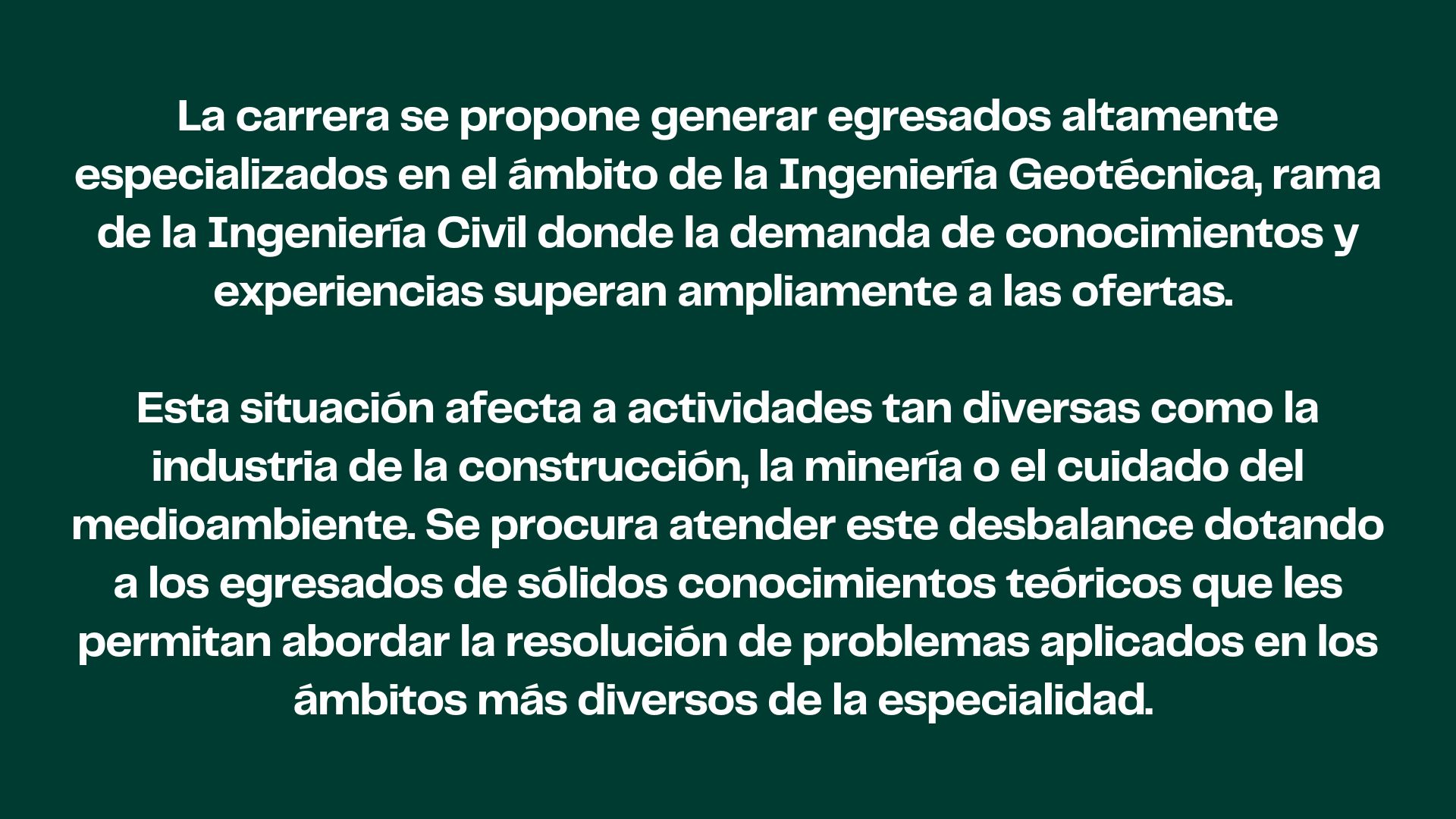 La carrera se propone generar egresados altamente especializados en el ámbito de la Ingeniería Geotécnica, rama de la Ingeniería Civil donde la demanda de conocimientos y experiencias superan ampliamente a las ofertas.

Esta situación afecta a actividades tan diversas como la industria de la construcción, la minería o el cuidado del medioambiente. Se procura atender este desbalance dotando a los egresados de sólidos conocimientos teóricos que les permitan abordar la resolución de problemas aplicados en los ámbitos más diversos de la especialidad.